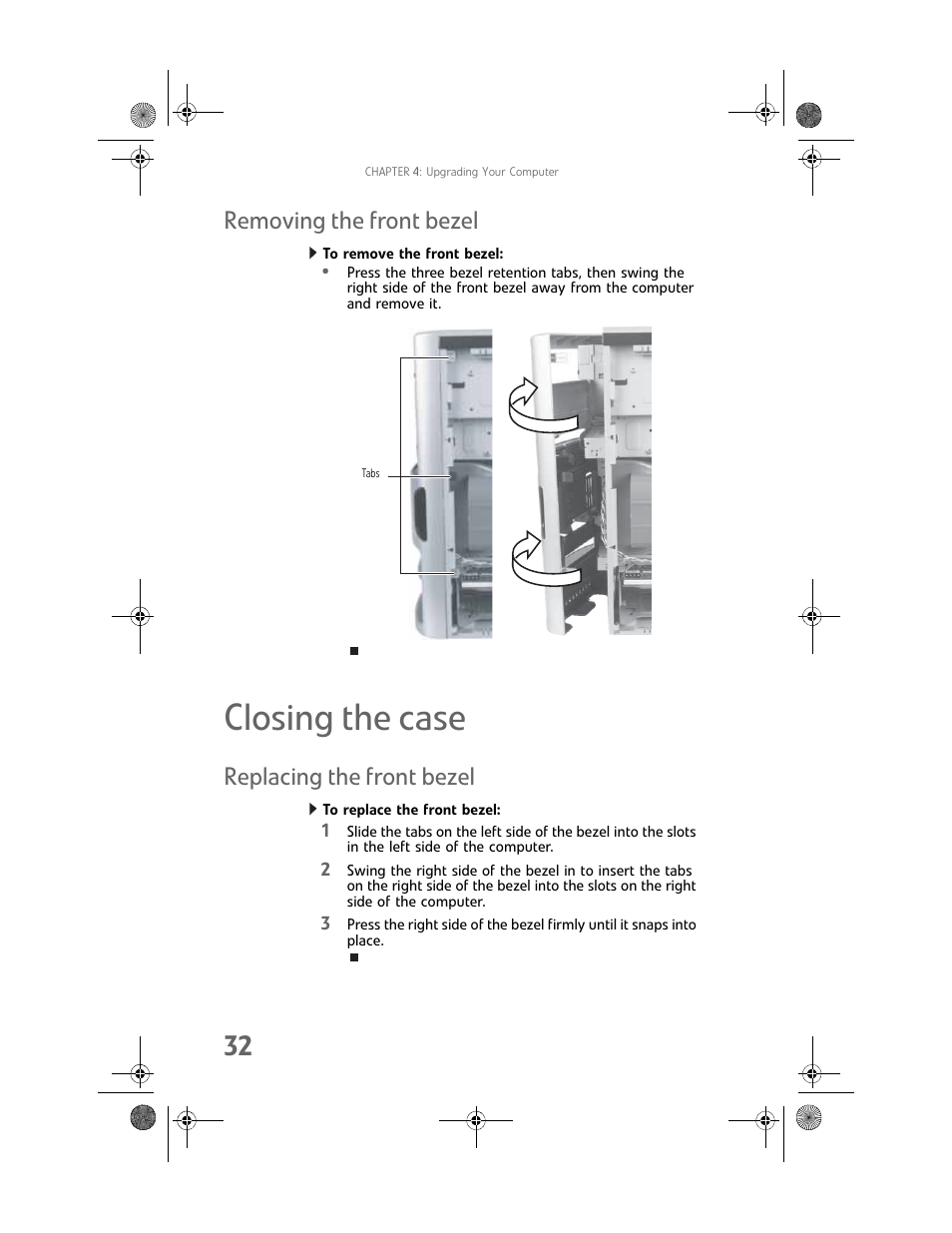 CHAPTER 4: Upgrading Your Computer

Removing the front bezel

To remove the front bezel:

• Press the three bezel retention tabs, then swing the right side of the front bezel away from the computer and remove it.

Tabs

Closing the case

Replacing the front bezel

To replace the front bezel:

1 Slide the tabs on the left side of the bezel into the slots in the left side of the computer.

2 Swing the right side of the bezel in to insert the tabs on the right side of the bezel into the slots on the right side of the computer.

3 Press the right side of the bezel firmly until it snaps into place.

32